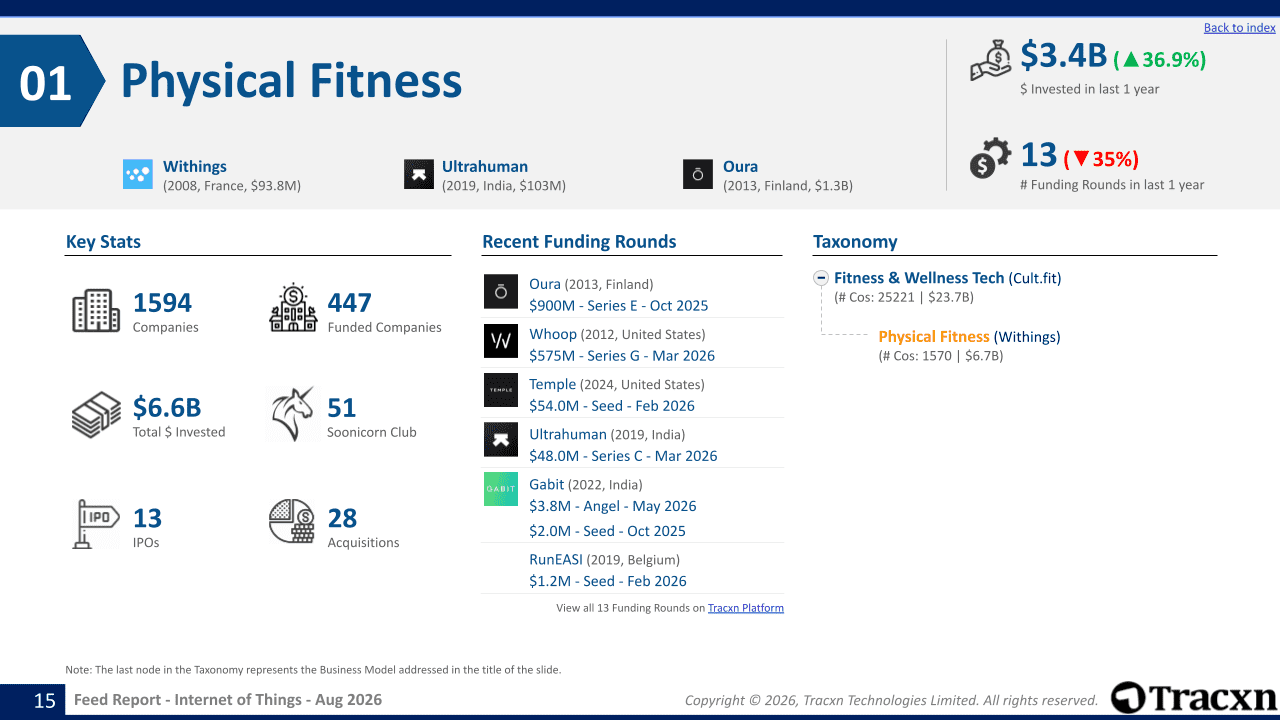 Back to index

01 Physical Fitness

Withings
(2008, France, $93.8M)

Ultrahuman
(2019, India, $103M)

Oura
(2013, Finland, $1.3B)

$3.4B (▲36.9%)
$ Invested in last 1 year

13 (▼35%)
# Funding Rounds in last 1 year

Key Stats

1594
Companies

447
Funded Companies

$6.6B
Total $ Invested

51
Soonicorn Club

13
IPOs

28
Acquisitions

Recent Funding Rounds

Oura (2013, Finland)
$900M - Series E - Oct 2025

Whoop (2012, United States)
$575M - Series G - Mar 2026

Temple (2024, United States)
$54.0M - Seed - Feb 2026

Ultrahuman (2019, India)
$48.0M - Series C - Mar 2026

Gabit (2022, India)
$3.8M - Angel - May 2026
$2.0M - Seed - Oct 2025

RunEASI (2019, Belgium)
$1.2M - Seed - Feb 2026

View all 13 Funding Rounds on Tracxn Platform

Taxonomy

Fitness & Wellness Tech (Cult.fit)
(# Cos: 25221 | $23.7B)

Physical Fitness (Withings)
(# Cos: 1570 | $6.7B)

Note: The last node in the Taxonomy represents the Business Model addressed in the title of the slide.

15 Feed Report - Internet of Things - Aug 2026

Copyright © 2026, Tracxn Technologies Limited. All rights reserved.

Tracxn